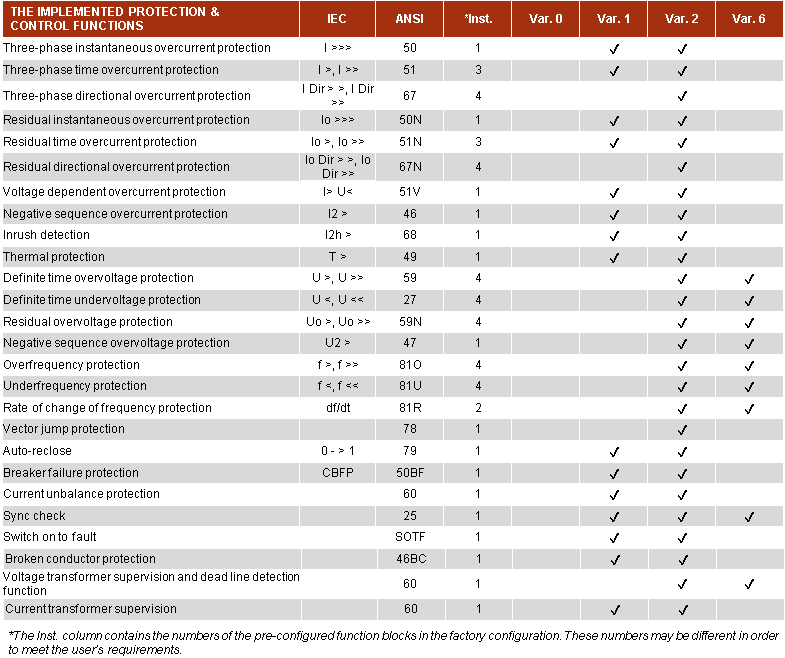 | THE IMPLEMENTED PROTECTION & CONTROL FUNCTIONS | IEC | ANSI | *Inst. | Var. 0 | Var. 1 | Var. 2 | Var. 6 |
|---|---|---|---|---|---|---|---|
| Three-phase instantaneous overcurrent protection | I >>> | 50 | 1 | | ✓ | ✓ | |
| Three-phase time overcurrent protection | I >, I >> | 51 | 3 | | ✓ | ✓ | |
| Three-phase directional overcurrent protection | I Dir > >, I Dir >> | 67 | 4 | | | ✓ | |
| Residual instantaneous overcurrent protection | Io >>> | 50N | 1 | | ✓ | ✓ | |
| Residual time overcurrent protection | Io >, Io >> | 51N | 3 | | ✓ | ✓ | |
| Residual directional overcurrent protection | Io Dir > >, Io Dir >> | 67N | 4 | | | ✓ | |
| Voltage dependent overcurrent protection | I> U< | 51V | 1 | | ✓ | ✓ | |
| Negative sequence overcurrent protection | I2 > | 46 | 1 | | ✓ | ✓ | |
| Inrush detection | I2h > | 68 | 1 | | ✓ | ✓ | |
| Thermal protection | T > | 49 | 1 | | ✓ | ✓ | |
| Definite time overvoltage protection | U >, U >> | 59 | 4 | | | ✓ | ✓ |
| Definite time undervoltage protection | U <, U << | 27 | 4 | | | ✓ | ✓ |
| Residual overvoltage protection | Uo >, Uo >> | 59N | 4 | | | ✓ | ✓ |
| Negative sequence overvoltage protection | U2 > | 47 | 1 | | | ✓ | ✓ |
| Overfrequency protection | f >, f >> | 81O | 4 | | | ✓ | ✓ |
| Underfrequency protection | f <, f << | 81U | 4 | | | ✓ | ✓ |
| Rate of change of frequency protection | df/dt | 81R | 2 | | | ✓ | ✓ |
| Vector jump protection | | 78 | 1 | | | ✓ | |
| Auto-reclose | 0 - > 1 | 79 | 1 | | ✓ | ✓ | |
| Breaker failure protection | CBFP | 50BF | 1 | | ✓ | ✓ | |
| Current unbalance protection | | 60 | 1 | | ✓ | ✓ | |
| Sync check | | 25 | 1 | | ✓ | ✓ | ✓ |
| Switch on to fault | | SOTF | 1 | | ✓ | ✓ | |
| Broken conductor protection | | 46BC | 1 | | ✓ | ✓ | |
| Voltage transformer supervision and dead line detection function | | 60 | 1 | | | ✓ | ✓ |
| Current transformer supervision | | 60 | 1 | | ✓ | ✓ | |

*The Inst. column contains the numbers of the pre-configured function blocks in the factory configuration. These numbers may be different in order to meet the user's requirements.